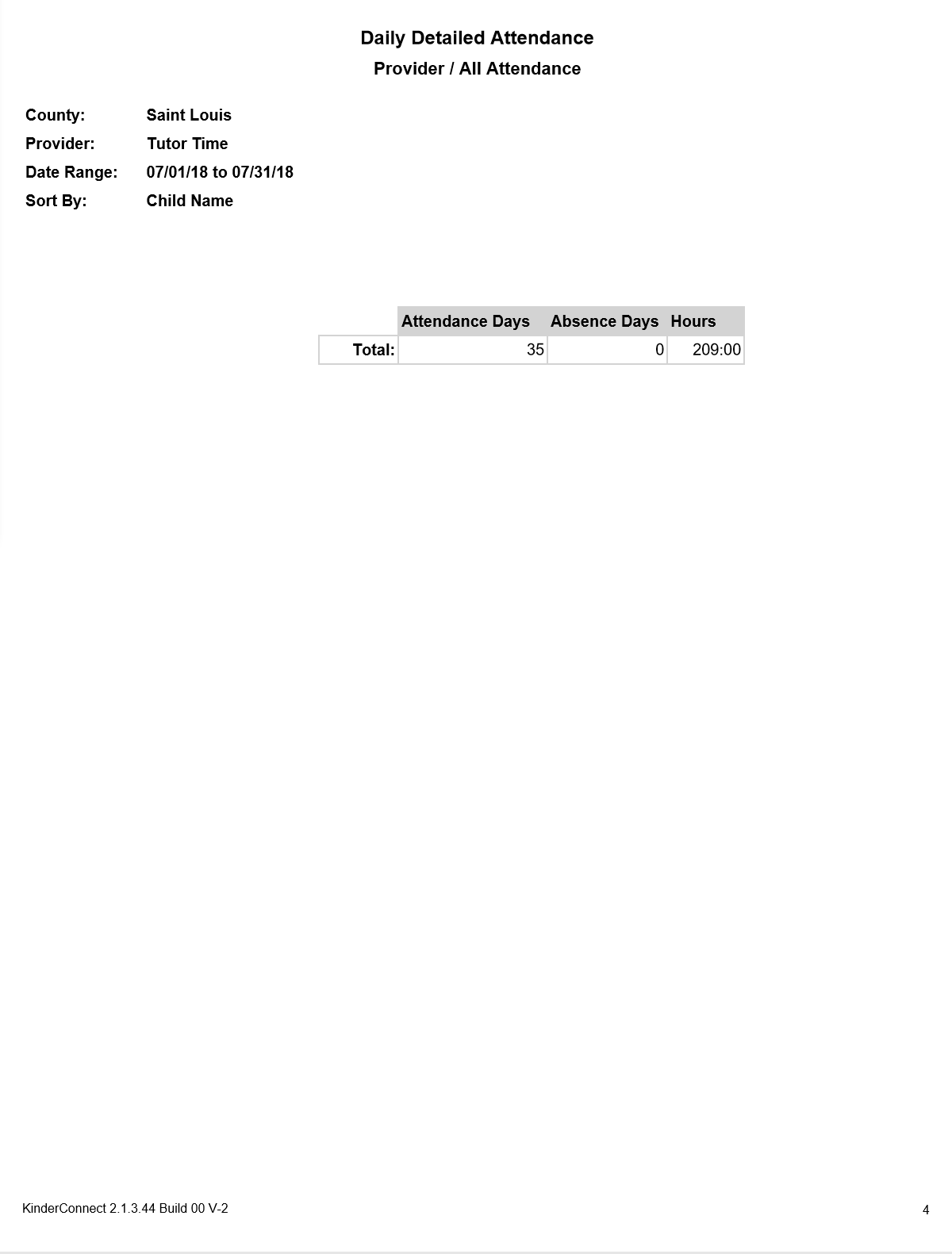 Daily Detailed Attendance

Provider / All Attendance

County: Saint Louis
Provider: Tutor Time
Date Range: 07/01/18 to 07/31/18
Sort By: Child Name

| | Attendance Days | Absence Days | Hours |
|---|---|---|---|
| Total: | 35 | 0 | 209:00 |

KinderConnect 2.1.3.44 Build 00 V-2

4